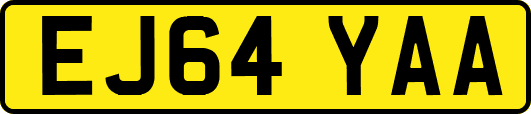 EJ64 YAA